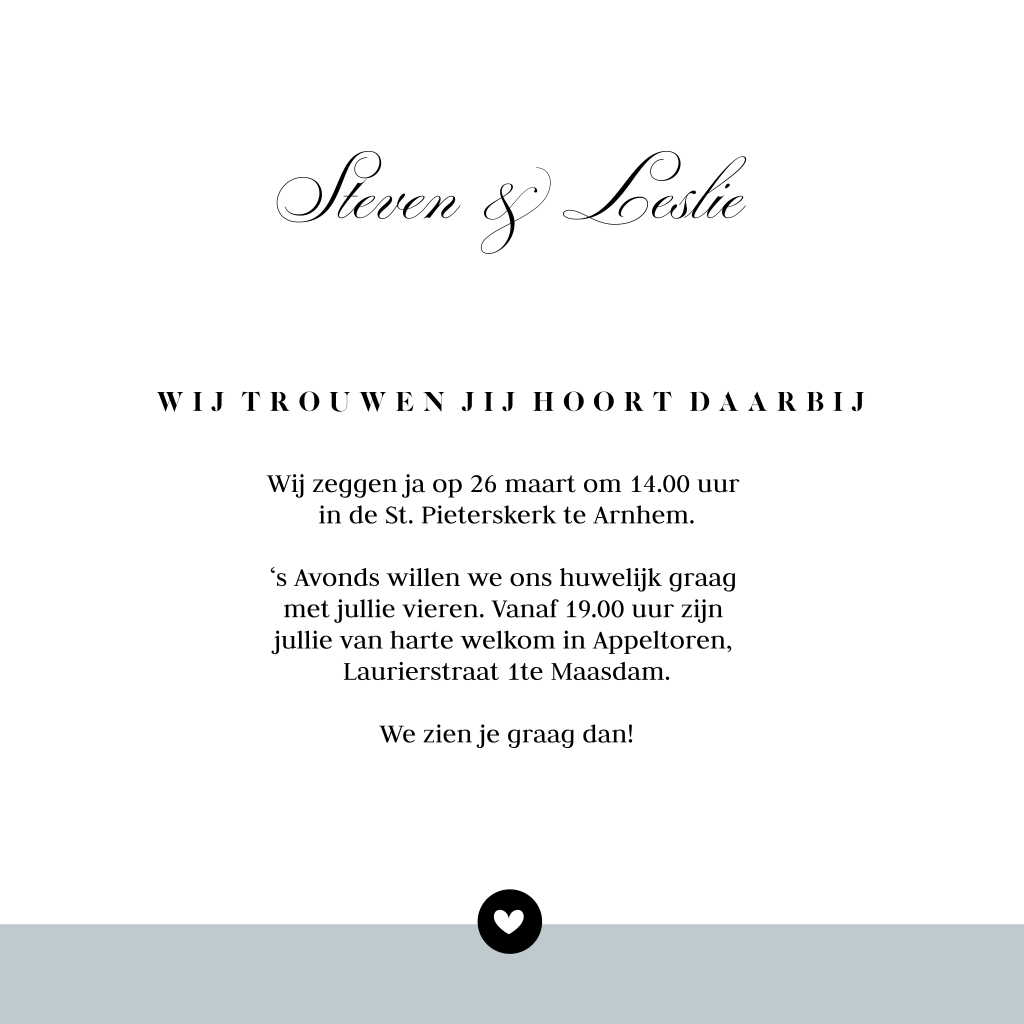 Steven & Leslie

WIJ TROUWEN JIJ HOORT DAARBIJ

Wij zeggen ja op 26 maart om 14.00 uur in de St. Pieterskerk te Arnhem.

‘s Avonds willen we ons huwelijk graag met jullie vieren. Vanaf 19.00 uur zijn jullie van harte welkom in Appeltoren, Laurierstraat 1te Maasdam.

We zien je graag dan!